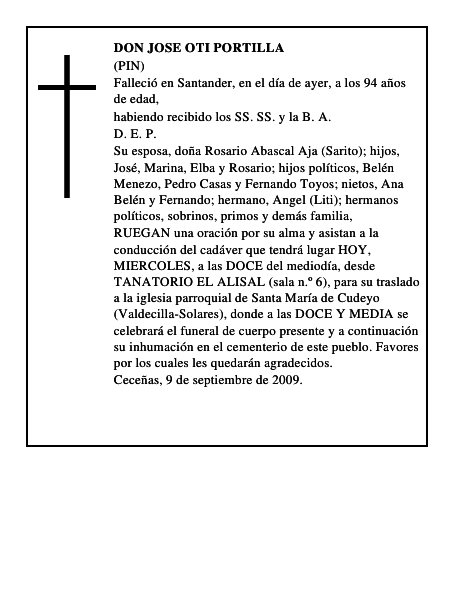 DON JOSE OTI PORTILLA
(PIN)
Falleció en Santander, en el día de ayer, a los 94 años de edad,
habiendo recibido los SS. SS. y la B. A.
D. E. P.
Su esposa, doña Rosario Abascal Aja (Sarito); hijos, José, Marina, Elba y Rosario; hijos políticos, Belén Menezo, Pedro Casas y Fernando Toyos; nietos, Ana Belén y Fernando; hermano, Angel (Liti); hermanos políticos, sobrinos, primos y demás familia,
RUEGAN una oración por su alma y asistan a la conducción del cadáver que tendrá lugar HOY, MIERCOLES, a las DOCE del mediodía, desde TANATORIO EL ALISAL (sala n.º 6), para su traslado a la iglesia parroquial de Santa María de Cudeyo (Valdecilla-Solares), donde a las DOCE Y MEDIA se celebrará el funeral de cuerpo presente y a continuación su inhumación en el cementerio de este pueblo. Favores por los cuales les quedarán agradecidos.
Ceceñas, 9 de septiembre de 2009.